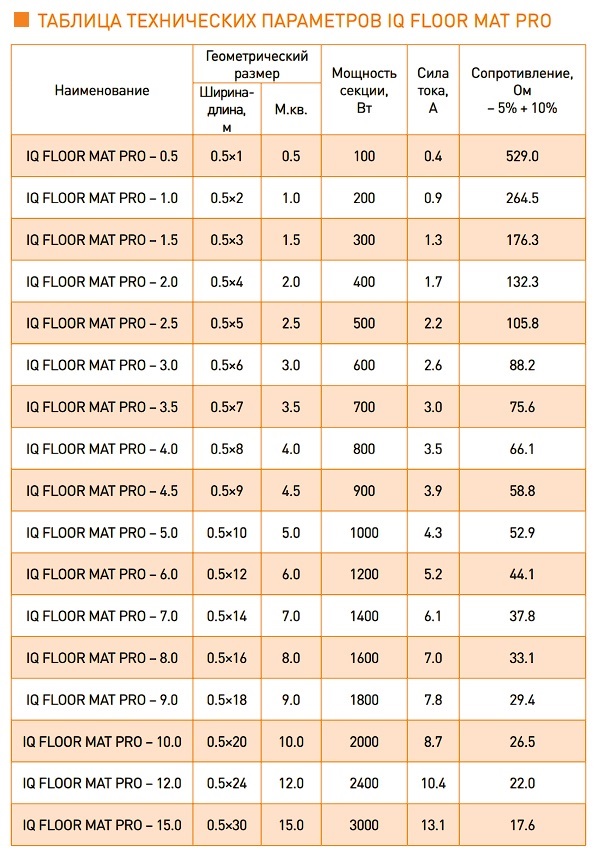 ТАБЛИЦА ТЕХНИЧЕСКИХ ПАРАМЕТРОВ IQ FLOOR MAT PRO

| Наименование | Геометрический размер: Ширина-длина, м | Геометрический размер: М.кв. | Мощность секции, Вт | Сила тока, А | Сопротивление, Ом – 5% + 10% |
|---|---|---|---|---|---|
| IQ FLOOR MAT PRO – 0.5 | 0.5×1 | 0.5 | 100 | 0.4 | 529.0 |
| IQ FLOOR MAT PRO – 1.0 | 0.5×2 | 1.0 | 200 | 0.9 | 264.5 |
| IQ FLOOR MAT PRO – 1.5 | 0.5×3 | 1.5 | 300 | 1.3 | 176.3 |
| IQ FLOOR MAT PRO – 2.0 | 0.5×4 | 2.0 | 400 | 1.7 | 132.3 |
| IQ FLOOR MAT PRO – 2.5 | 0.5×5 | 2.5 | 500 | 2.2 | 105.8 |
| IQ FLOOR MAT PRO – 3.0 | 0.5×6 | 3.0 | 600 | 2.6 | 88.2 |
| IQ FLOOR MAT PRO – 3.5 | 0.5×7 | 3.5 | 700 | 3.0 | 75.6 |
| IQ FLOOR MAT PRO – 4.0 | 0.5×8 | 4.0 | 800 | 3.5 | 66.1 |
| IQ FLOOR MAT PRO – 4.5 | 0.5×9 | 4.5 | 900 | 3.9 | 58.8 |
| IQ FLOOR MAT PRO – 5.0 | 0.5×10 | 5.0 | 1000 | 4.3 | 52.9 |
| IQ FLOOR MAT PRO – 6.0 | 0.5×12 | 6.0 | 1200 | 5.2 | 44.1 |
| IQ FLOOR MAT PRO – 7.0 | 0.5×14 | 7.0 | 1400 | 6.1 | 37.8 |
| IQ FLOOR MAT PRO – 8.0 | 0.5×16 | 8.0 | 1600 | 7.0 | 33.1 |
| IQ FLOOR MAT PRO – 9.0 | 0.5×18 | 9.0 | 1800 | 7.8 | 29.4 |
| IQ FLOOR MAT PRO – 10.0 | 0.5×20 | 10.0 | 2000 | 8.7 | 26.5 |
| IQ FLOOR MAT PRO – 12.0 | 0.5×24 | 12.0 | 2400 | 10.4 | 22.0 |
| IQ FLOOR MAT PRO – 15.0 | 0.5×30 | 15.0 | 3000 | 13.1 | 17.6 |